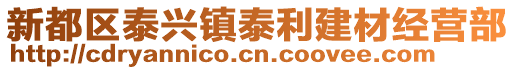 新都区泰兴镇泰利建材经营部
http://cdryannico.cn.coovee.com